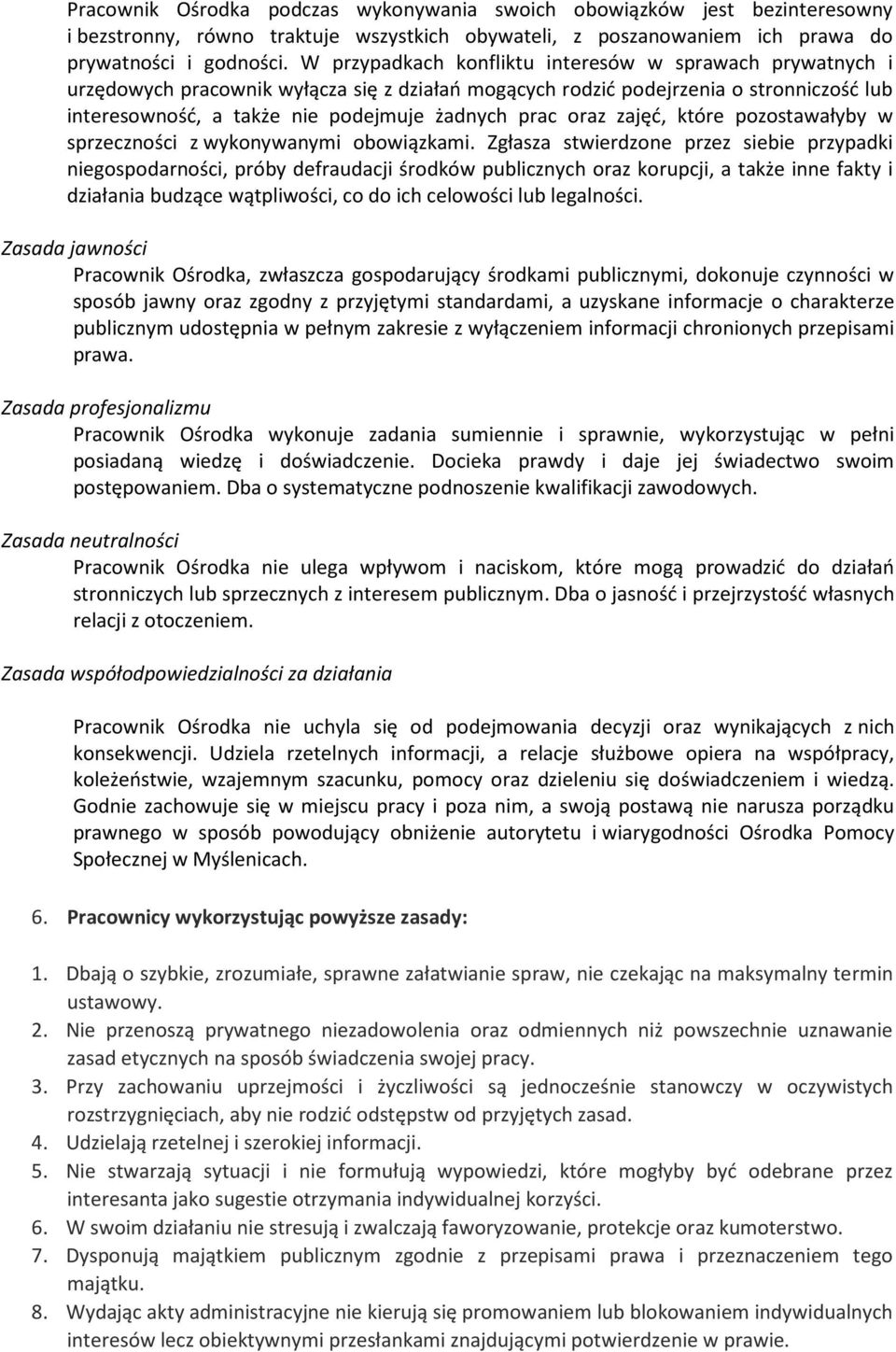 Pracownik Ośrodka podczas wykonywania swoich obowiązków jest bezinteresowny i bezstronny, równo traktuje wszystkich obywateli, z poszanowaniem ich prawa do prywatności i godności. W przypadkach konfliktu interesów w sprawach prywatnych i urzędowych pracownik wyłącza się z działań mogących rodzić podejrzenia o stronniczość lub interesowność, a także nie podejmuje żadnych prac oraz zajęć, które pozostawałyby w sprzeczności z wykonywanymi obowiązkami. Zgłasza stwierdzone przez siebie przypadki niegospodarności, próby defraudacji środków publicznych oraz korupcji, a także inne fakty i działania budzące wątpliwości, co do ich celowości lub legalności.

Zasada jawności

Pracownik Ośrodka, zwłaszcza gospodarujący środkami publicznymi, dokonuje czynności w sposób jawny oraz zgodny z przyjętymi standardami, a uzyskane informacje o charakterze publicznym udostępnia w pełnym zakresie z wyłączeniem informacji chronionych przepisami prawa.

Zasada profesjonalizmu

Pracownik Ośrodka wykonuje zadania sumiennie i sprawnie, wykorzystując w pełni posiadaną wiedzę i doświadczenie. Docieka prawdy i daje jej świadectwo swoim postępowaniem. Dba o systematyczne podnoszenie kwalifikacji zawodowych.

Zasada neutralności

Pracownik Ośrodka nie ulega wpływom i naciskom, które mogą prowadzić do działań stronniczych lub sprzecznych z interesem publicznym. Dba o jasność i przejrzystość własnych relacji z otoczeniem.

Zasada współodpowiedzialności za działania

Pracownik Ośrodka nie uchyla się od podejmowania decyzji oraz wynikających z nich konsekwencji. Udziela rzetelnych informacji, a relacje służbowe opiera na współpracy, koleżeństwie, wzajemnym szacunku, pomocy oraz dzieleniu się doświadczeniem i wiedzą. Godnie zachowuje się w miejscu pracy i poza nim, a swoją postawą nie narusza porządku prawnego w sposób powodujący obniżenie autorytetu i wiarygodności Ośrodka Pomocy Społecznej w Myślenicach.

6. Pracownicy wykorzystując powyższe zasady:

1. Dbają o szybkie, zrozumiałe, sprawne załatwianie spraw, nie czekając na maksymalny termin ustawowy.
2. Nie przenoszą prywatnego niezadowolenia oraz odmiennych niż powszechnie uznawane zasad etycznych na sposób świadczenia swojej pracy.
3. Przy zachowaniu uprzejmości i życzliwości są jednocześnie stanowczy w oczywistych rozstrzygnięciach, aby nie rodzić odstępstw od przyjętych zasad.
4. Udzielają rzetelnej i szerokiej informacji.
5. Nie stwarzają sytuacji i nie formułują wypowiedzi, które mogłyby być odebrane przez interesanta jako sugestie otrzymania indywidualnej korzyści.
6. W swoim działaniu nie stresują i zwalczają faworyzowanie, protekcje oraz kumoterstwo.
7. Dysponują majątkiem publicznym zgodnie z przepisami prawa i przeznaczeniem tego majątku.
8. Wydając akty administracyjne nie kierują się promowaniem lub blokowaniem indywidualnych interesów lecz obiektywnymi przesłankami znajdującymi potwierdzenie w prawie.